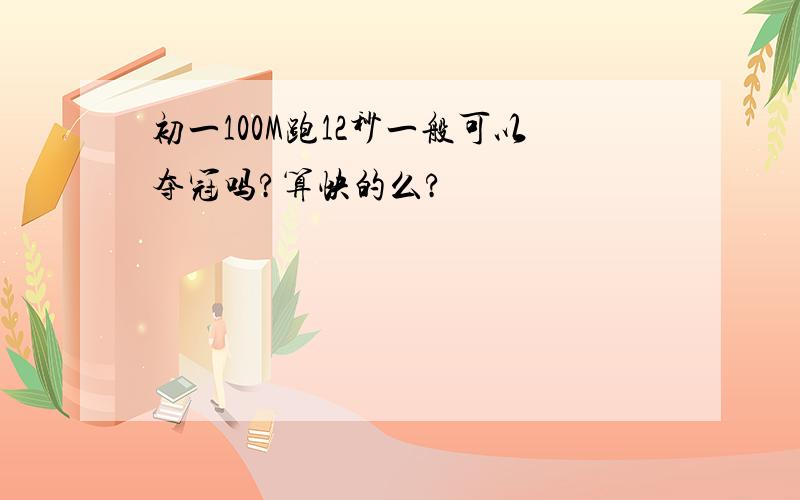 初一100M跑12秒一般可以夺冠吗?算快的么?